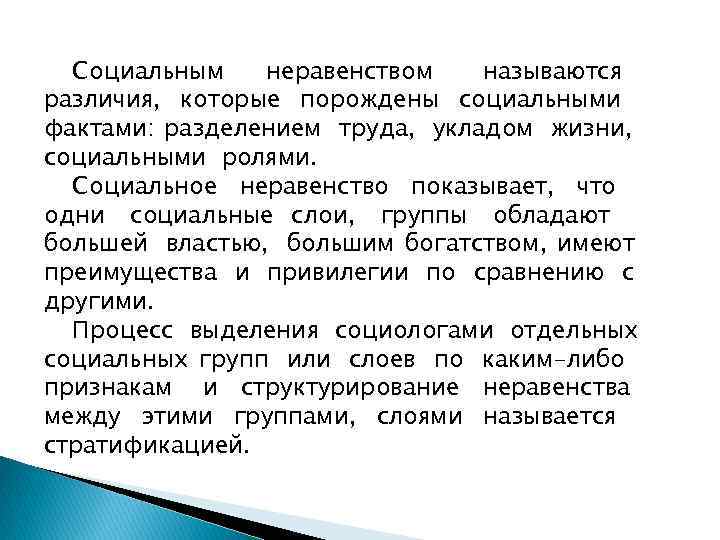 Социальным неравенством называются различия, которые порождены социальными фактами: разделением труда, укладом жизни, социальными ролями.

Социальное неравенство показывает, что одни социальные слои, группы обладают большей властью, большим богатством, имеют преимущества и привилегии по сравнению с другими.

Процесс выделения социологами отдельных социальных групп или слоев по каким-либо признакам и структурирование неравенства между этими группами, слоями называется стратификацией.